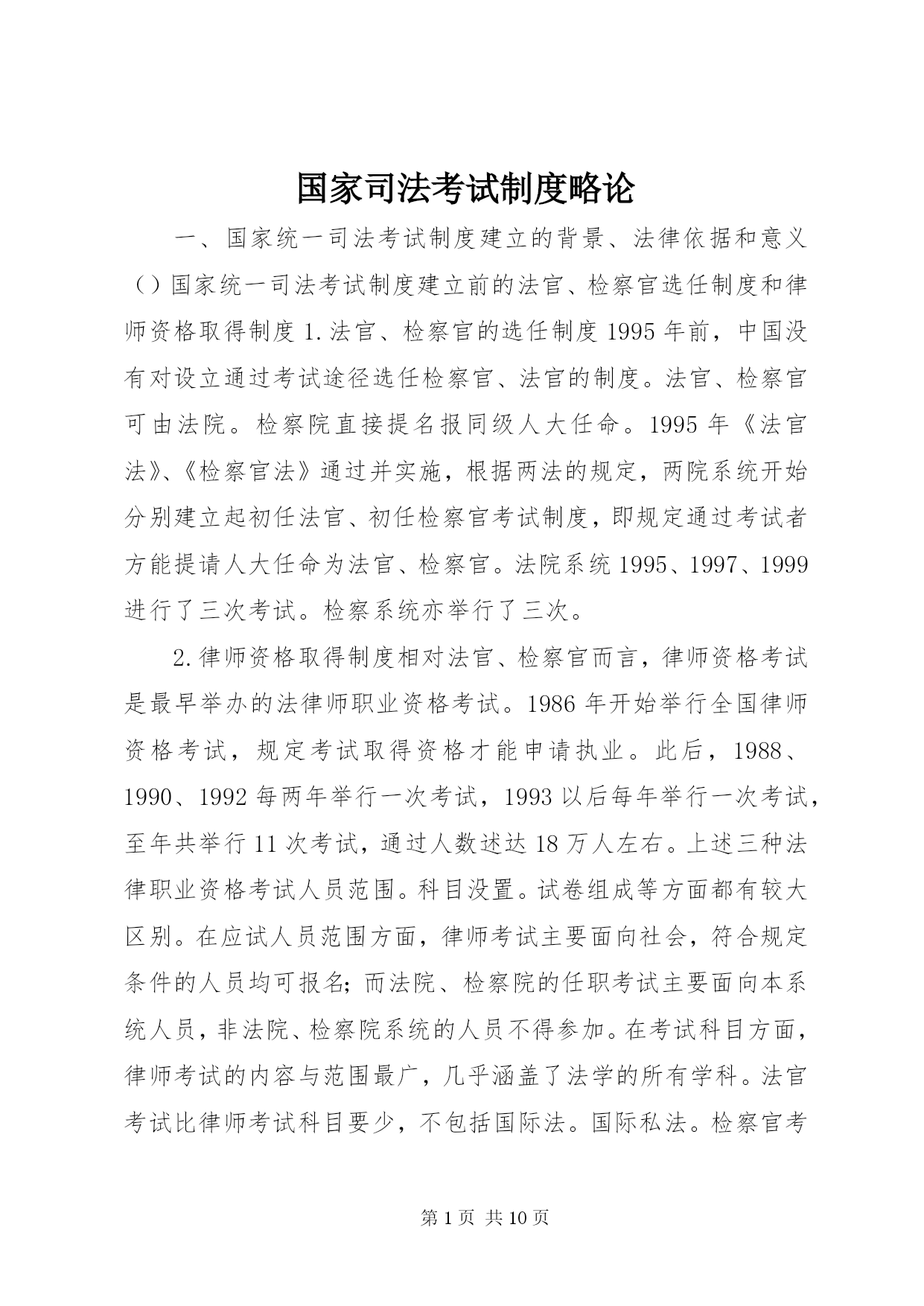 国家司法考试制度略论

一、国家统一司法考试制度建立的背景、法律依据和意义（）国家统一司法考试制度建立前的法官、检察官选任制度和律师资格取得制度 1.法官、检察官的选任制度 1995 年前，中国没有对设立通过考试途径选任检察官、法官的制度。法官、检察官可由法院。检察院直接提名报同级人大任命。1995 年《法官法》、《检察官法》通过并实施，根据两法的规定，两院系统开始分别建立起初任法官、初任检察官考试制度，即规定通过考试者方能提请人大任命为法官、检察官。法院系统 1995、1997、1999 进行了三次考试。检察系统亦举行了三次。

2.律师资格取得制度相对法官、检察官而言，律师资格考试是最早举办的法律师职业资格考试。1986 年开始举行全国律师资格考试，规定考试取得资格才能申请执业。此后，1988、1990、1992 每两年举行一次考试，1993 以后每年举行一次考试，至年共举行 11 次考试，通过人数述达 18 万人左右。上述三种法律职业资格考试人员范围。科目没置。试卷组成等方面都有较大区别。在应试人员范围方面，律师考试主要面向社会，符合规定条件的人员均可报名；而法院、检察院的任职考试主要面向本系统人员，非法院、检察院系统的人员不得参加。在考试科目方面，律师考试的内容与范围最广，几乎涵盖了法学的所有学科。法官考试比律师考试科目要少，不包括国际法。国际私法。检察官考

第 1 页 共 10 页